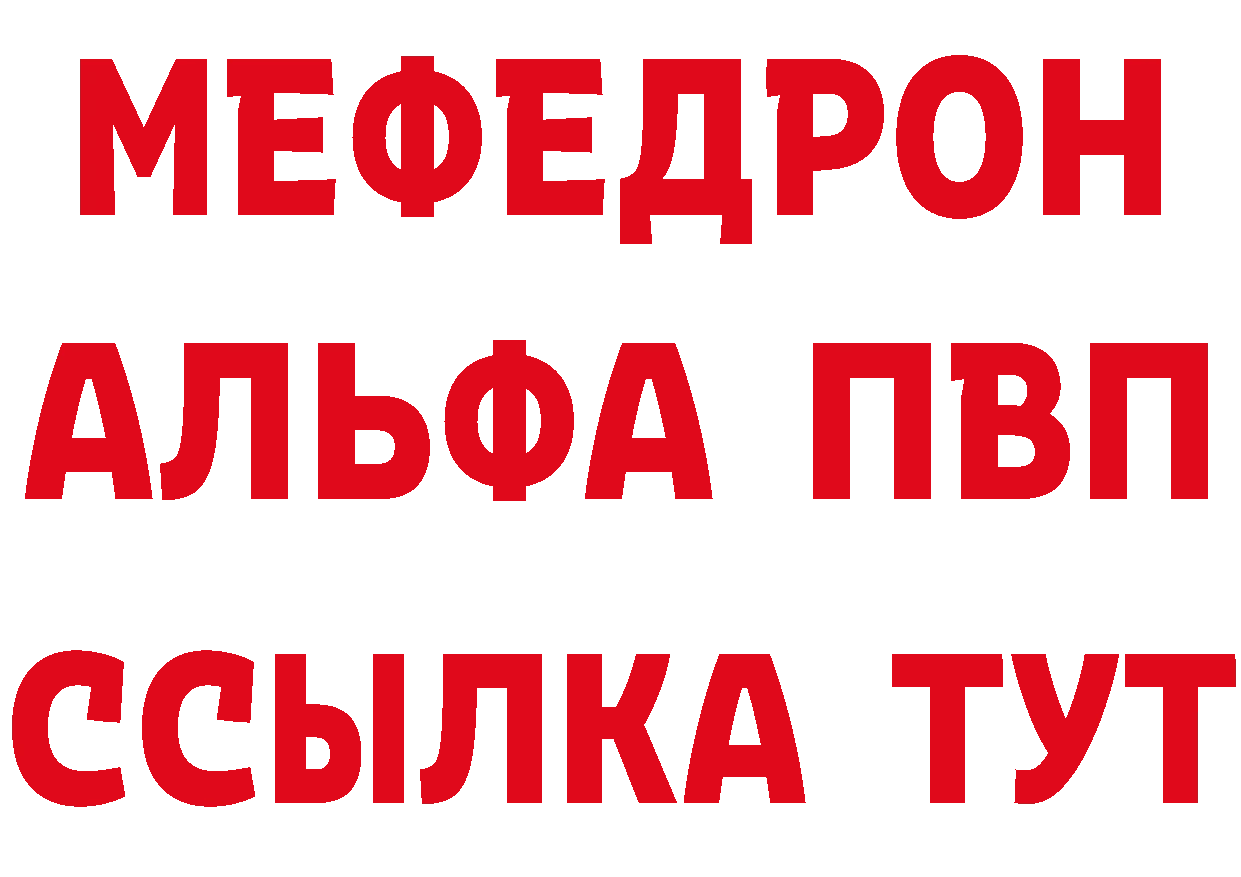 МЕФЕДРОН
АЛЬФА ПВП
ССЫЛКА ТУТ